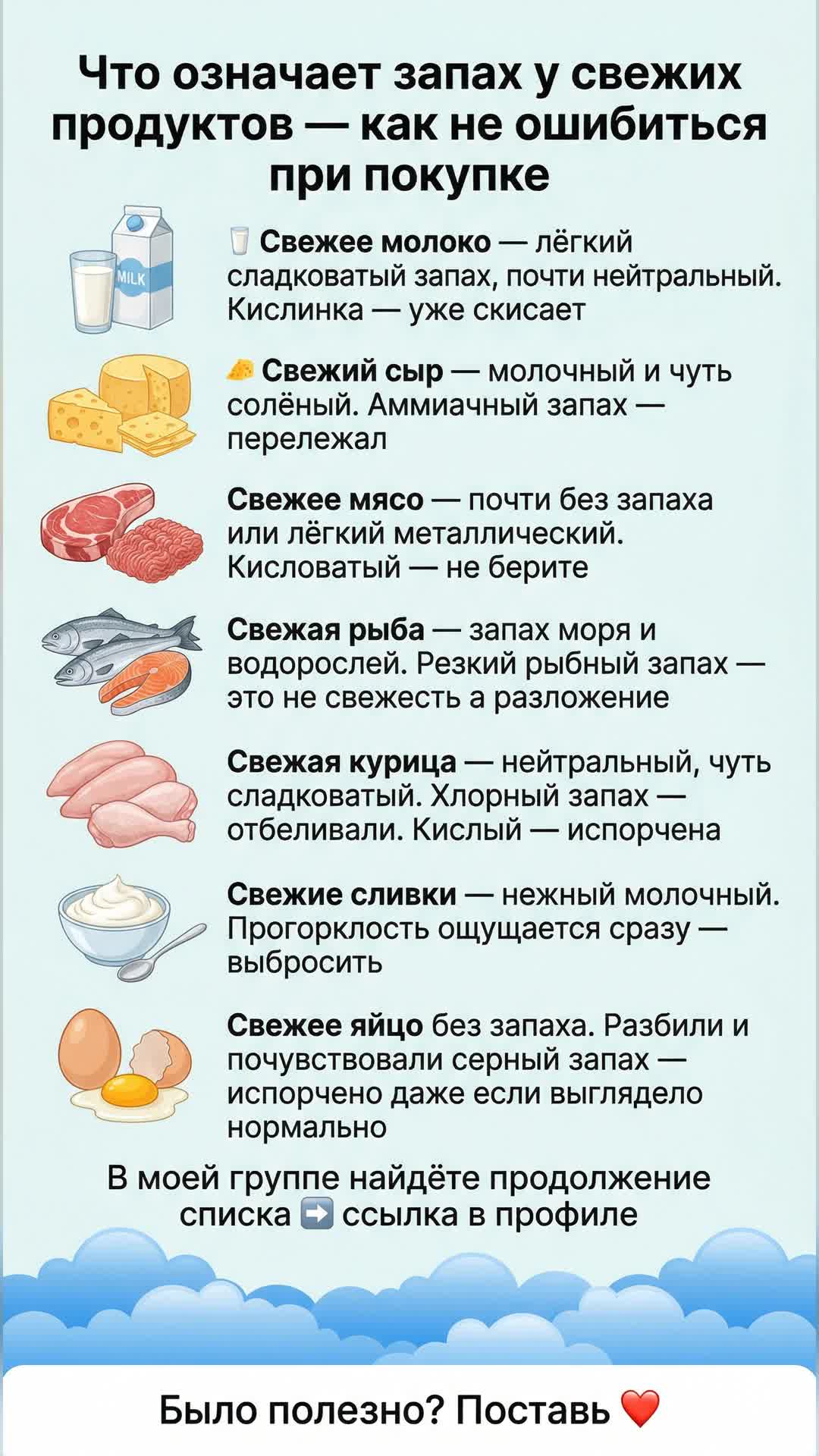 Что означает запах у свежих продуктов — как не ошибиться при покупке

MILK

🥛 Свежее молоко — лёгкий сладковатый запах, почти нейтральный. Кислинка — уже скисает

🧀 Свежий сыр — молочный и чуть солёный. Аммиачный запах — перележал

Свежее мясо — почти без запаха или лёгкий металлический. Кисловатый — не берите

Свежая рыба — запах моря и водорослей. Резкий рыбный запах — это не свежесть а разложение

Свежая курица — нейтральный, чуть сладковатый. Хлорный запах — отбеливали. Кислый — испорчена

Свежие сливки — нежный молочный. Прогорклость ощущается сразу — выбросить

Свежее яйцо без запаха. Разбили и почувствовали серный запах — испорчено даже если выглядело нормально

В моей группе найдёте продолжение списка ➡️ ссылка в профиле

Было полезно? Поставь ❤️